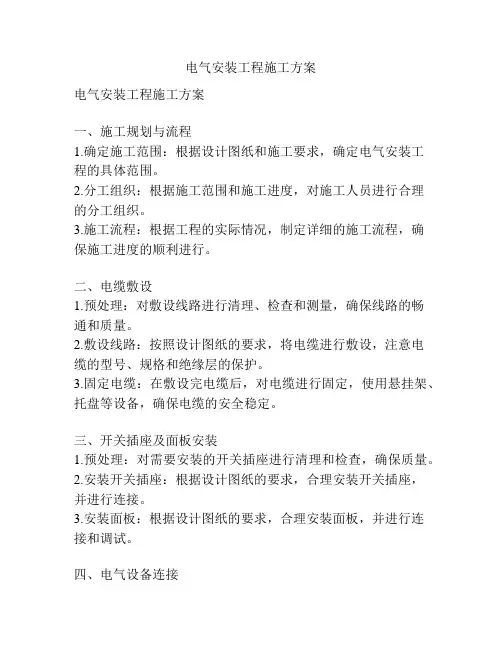 电气安装工程施工方案

电气安装工程施工方案

一、施工规划与流程
1.确定施工范围：根据设计图纸和施工要求，确定电气安装工程的具体范围。
2.分工组织：根据施工范围和施工进度，对施工人员进行合理的分工组织。
3.施工流程：根据工程的实际情况，制定详细的施工流程，确保施工进度的顺利进行。

二、电缆敷设
1.预处理：对敷设线路进行清理、检查和测量，确保线路的畅通和质量。
2.敷设线路：按照设计图纸的要求，将电缆进行敷设，注意电缆的型号、规格和绝缘层的保护。
3.固定电缆：在敷设完电缆后，对电缆进行固定，使用悬挂架、托盘等设备，确保电缆的安全稳定。

三、开关插座及面板安装
1.预处理：对需要安装的开关插座进行清理和检查，确保质量。
2.安装开关插座：根据设计图纸的要求，合理安装开关插座，并进行连接。
3.安装面板：根据设计图纸的要求，合理安装面板，并进行连接和调试。

四、电气设备连接